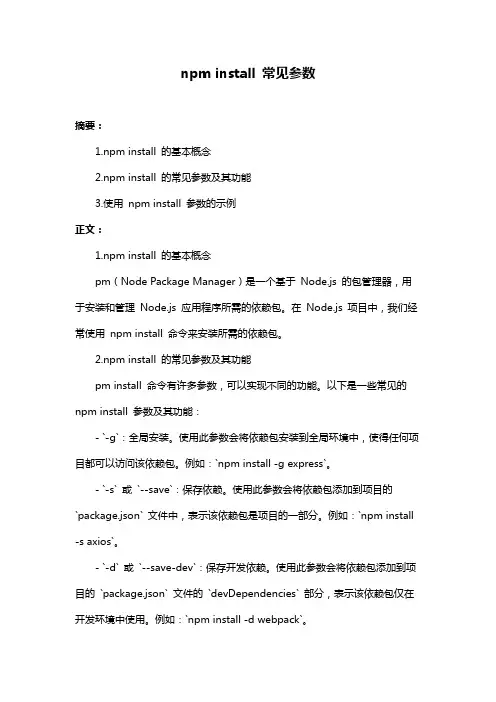 npm install 常见参数

摘要：

1.npm install 的基本概念

2.npm install 的常见参数及其功能

3.使用 npm install 参数的示例

正文：

1.npm install 的基本概念

pm（Node Package Manager）是一个基于 Node.js 的包管理器，用于安装和管理 Node.js 应用程序所需的依赖包。在 Node.js 项目中，我们经常使用 npm install 命令来安装所需的依赖包。

2.npm install 的常见参数及其功能

pm install 命令有许多参数，可以实现不同的功能。以下是一些常见的 npm install 参数及其功能：

- `-g`：全局安装。使用此参数会将依赖包安装到全局环境中，使得任何项目都可以访问该依赖包。例如：`npm install -g express`。

- `-s` 或 `--save`：保存依赖。使用此参数会将依赖包添加到项目的 `package.json` 文件中，表示该依赖包是项目的一部分。例如：`npm install -s axios`。

- `-d` 或 `--save-dev`：保存开发依赖。使用此参数会将依赖包添加到项目的 `package.json` 文件的 `devDependencies` 部分，表示该依赖包仅在开发环境中使用。例如：`npm install -d webpack`。